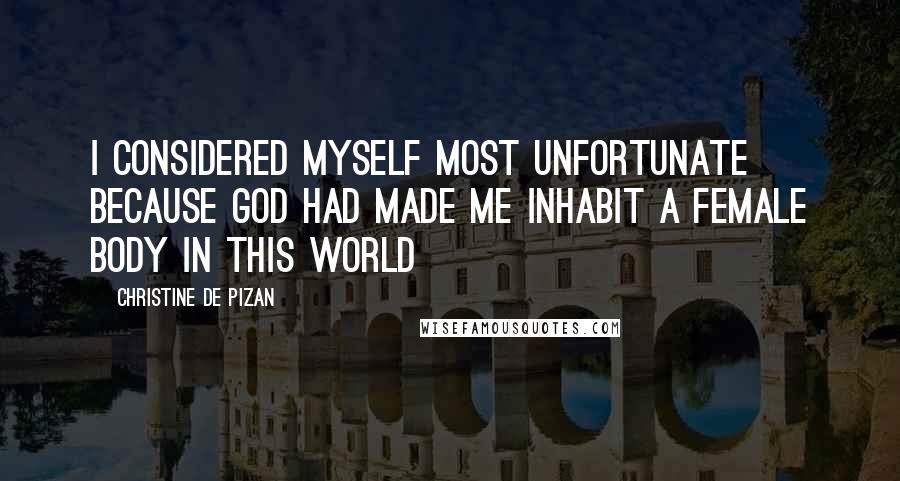 I CONSIDERED MYSELF MOST UNFORTUNATE BECAUSE GOD HAD MADE ME INHABIT A FEMALE BODY IN THIS WORLD

CHRISTINE DE PIZAN

WISEFAMOUSQUOTES.COM